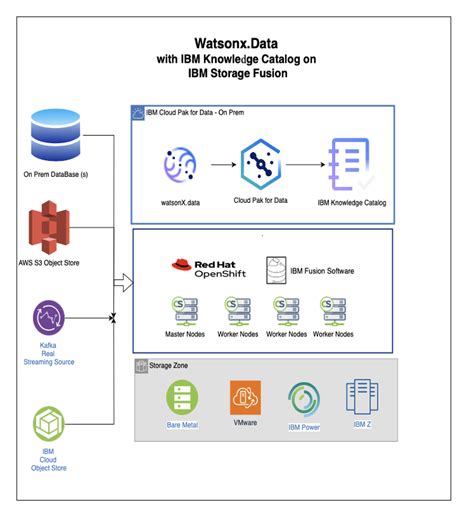 Watsonx.Data
with IBM Knowledge Catalog on
IBM Storage Fusion

On Prem DataBase (s)

AWS S3 Object Store

Kafka
Real
Streaming Source

IBM
Cloud
Object Store

IBM Cloud Pak for Data - On Prem

watsonX.data

Cloud Pak for Data

IBM Knowledge Catalog

Red Hat
OpenShift

IBM Fusion Software

Master Nodes

Worker Nodes

Worker Nodes

Worker Nodes

Storage Zone

Bare Metal

VMware

IBM Power

IBM Z